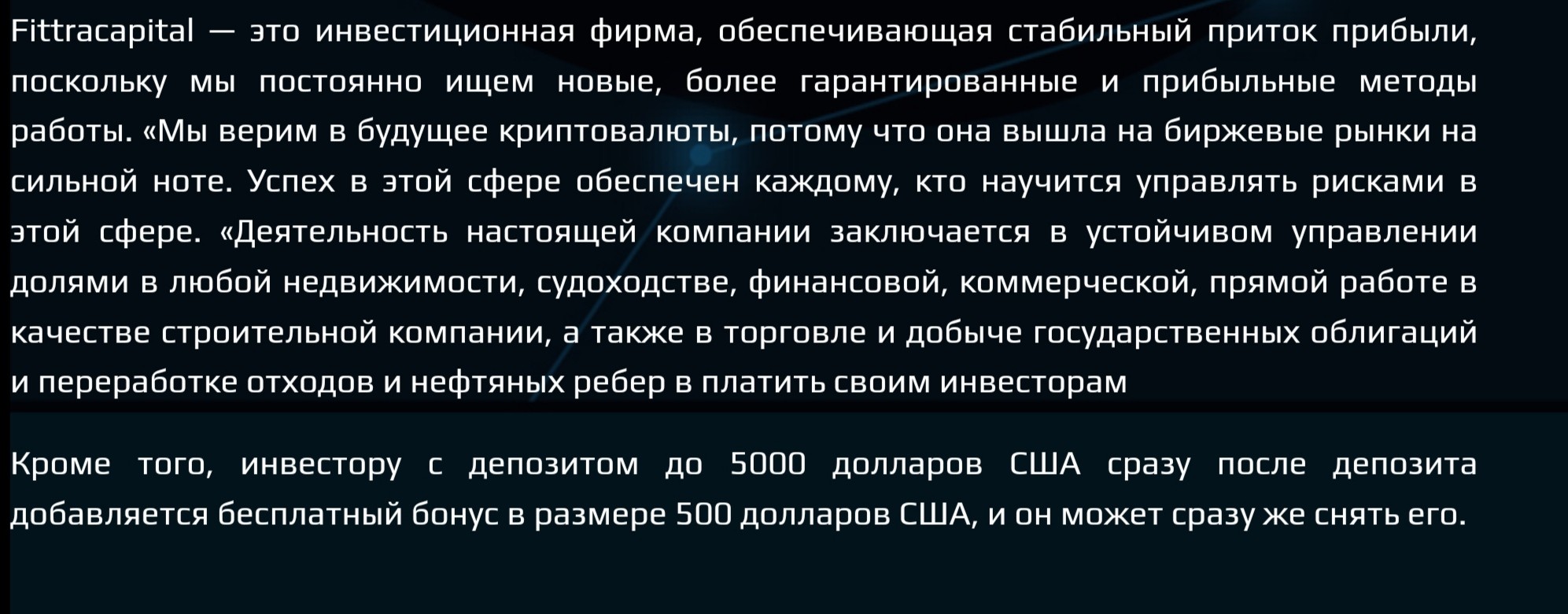 Fittracapital — это инвестиционная фирма, обеспечивающая стабильный приток прибыли, поскольку мы постоянно ищем новые, более гарантированные и прибыльные методы работы. «Мы верим в будущее криптовалюты, потому что она вышла на биржевые рынки на сильной ноте. Успех в этой сфере обеспечен каждому, кто научится управлять рисками в этой сфере. «Деятельность настоящей компании заключается в устойчивом управлении долями в любой недвижимости, судоходстве, финансовой, коммерческой, прямой работе в качестве строительной компании, а также в торговле и добыче государственных облигаций и переработке отходов и нефтяных ребер в платить своим инвесторам

Кроме того, инвестору с депозитом до 5000 долларов США сразу после депозита добавляется бесплатный бонус в размере 500 долларов США, и он может сразу же снять его.